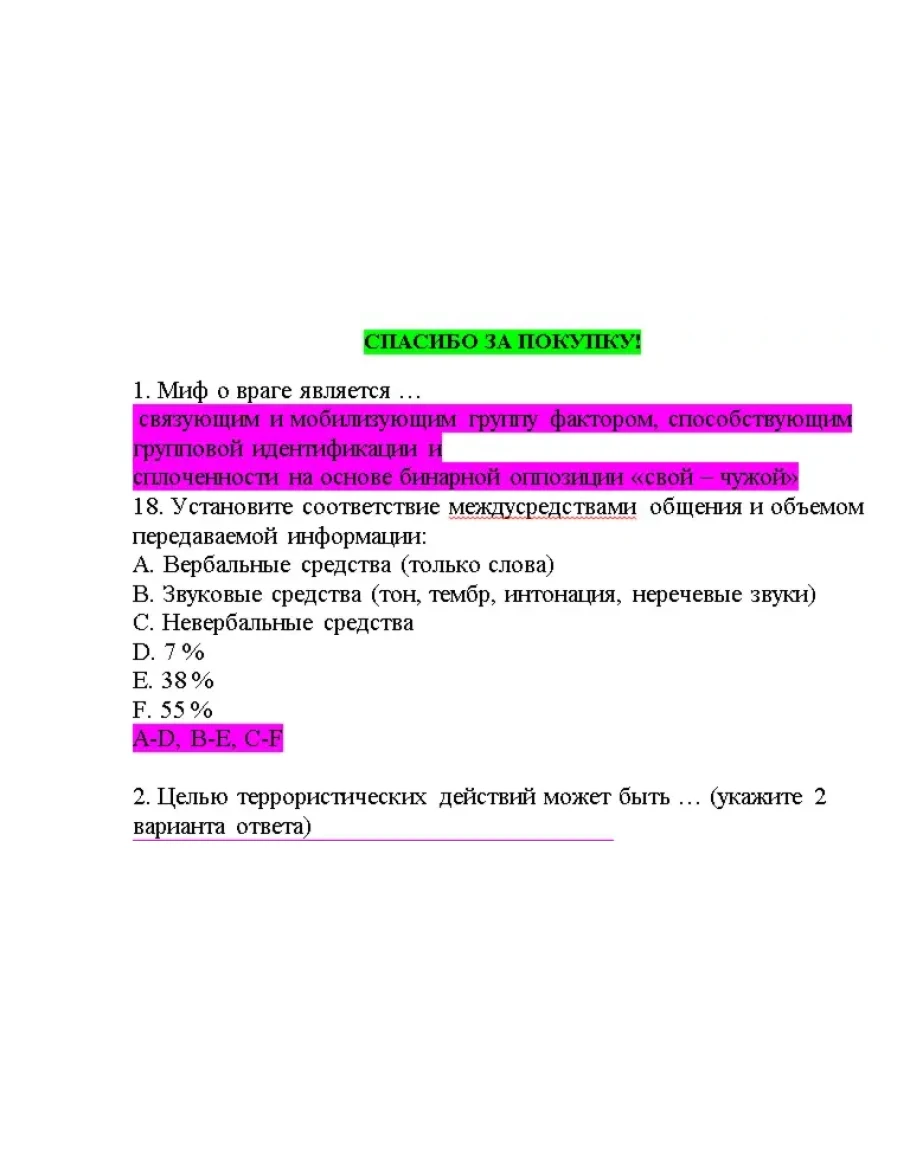 СПАСИБО ЗА ПОКУПКУ!

1. Миф о враге является …
связующим и мобилизующим группу фактором, способствующим групповой идентификации и сплоченности на основе бинарной оппозиции «свой – чужой»
18. Установите соответствие междусредствами общения и объемом передаваемой информации:
A. Вербальные средства (только слова)
B. Звуковые средства (тон, тембр, интонация, неречевые звуки)
C. Невербальные средства
D. 7 %
E. 38 %
F. 55 %
A-D, B-E, C-F

2. Целью террористических действий может быть … (укажите 2 варианта ответа)